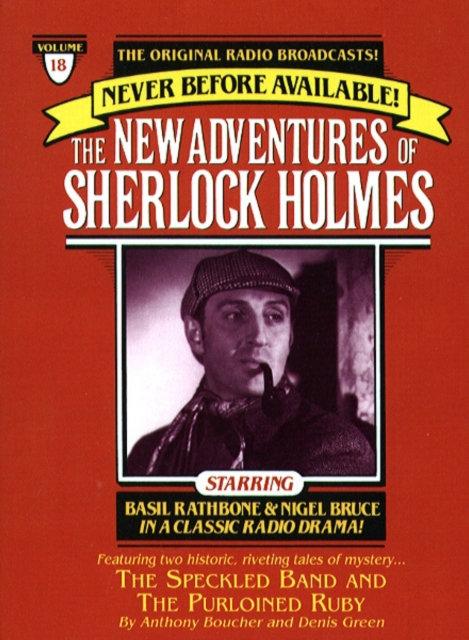 VOLUME
18

THE ORIGINAL RADIO BROADCASTS!

NEVER BEFORE AVAILABLE!

THE NEW ADVENTURES OF SHERLOCK HOLMES

STARRING

BASIL RATHBONE & NIGEL BRUCE
IN A CLASSIC RADIO DRAMA!

Featuring two historic, riveting tales of mystery...
THE SPECKLED BAND AND
THE PURLOINED RUBY
By Anthony Boucher and Denis Green